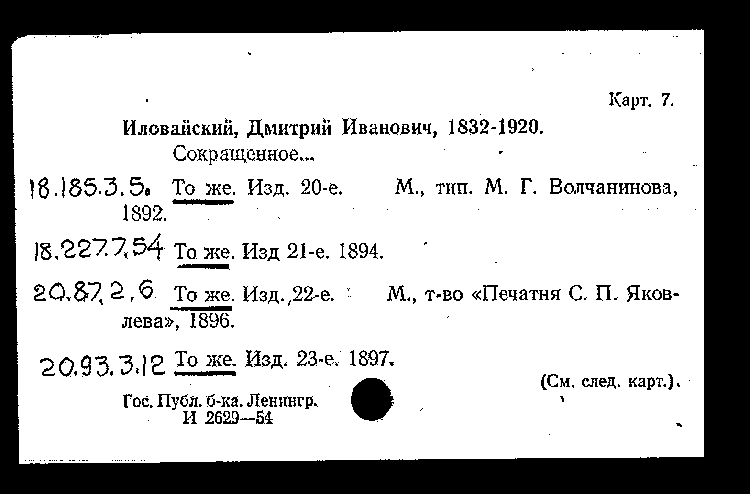 Карт. 7.

Иловайский, Дмитрий Иванович, 1832-1920.
Сокращенное...

18.185.3.5. То же. Изд. 20-е. М., тип. М. Г. Волчанинова, 1892.

18.227.7.54 То же. Изд 21-е. 1894.

20.87.2.6 То же. Изд. 22-е. М., т-во «Печатня С. П. Яковлева», 1896.

20.93.3.12 То же. Изд. 23-е. 1897.

(См. след. карт.).

Гос. Публ. б-ка. Ленингр.
И 2629—54